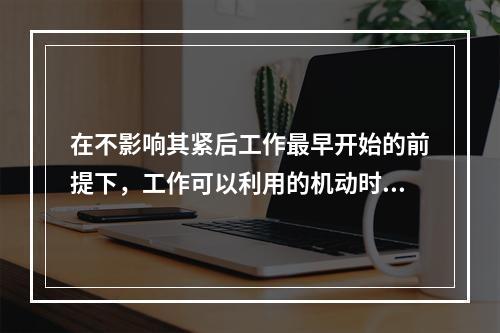 在不影响其紧后工作最早开始的前提下，工作可以利用的机动时...